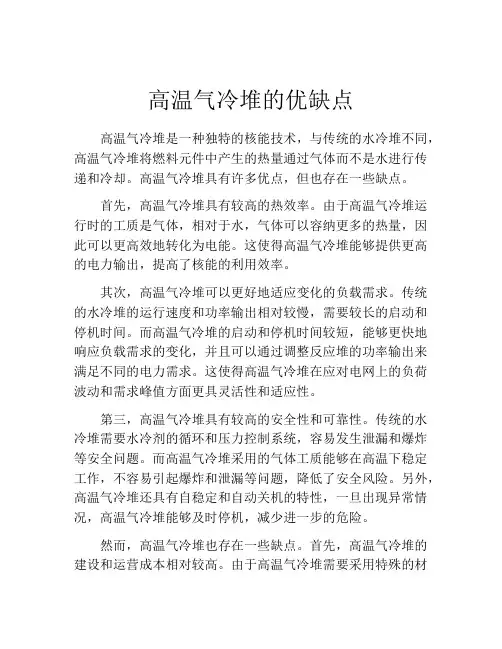 高温气冷堆的优缺点

高温气冷堆是一种独特的核能技术，与传统的水冷堆不同，高温气冷堆将燃料元件中产生的热量通过气体而不是水进行传递和冷却。高温气冷堆具有许多优点，但也存在一些缺点。

首先，高温气冷堆具有较高的热效率。由于高温气冷堆运行时的工质是气体，相对于水，气体可以容纳更多的热量，因此可以更高效地转化为电能。这使得高温气冷堆能够提供更高的电力输出，提高了核能的利用效率。

其次，高温气冷堆可以更好地适应变化的负载需求。传统的水冷堆的运行速度和功率输出相对较慢，需要较长的启动和停机时间。而高温气冷堆的启动和停机时间较短，能够更快地响应负载需求的变化，并且可以通过调整反应堆的功率输出来满足不同的电力需求。这使得高温气冷堆在应对电网上的负荷波动和需求峰值方面更具灵活性和适应性。

第三，高温气冷堆具有较高的安全性和可靠性。传统的水冷堆需要水冷剂的循环和压力控制系统，容易发生泄漏和爆炸等安全问题。而高温气冷堆采用的气体工质能够在高温下稳定工作，不容易引起爆炸和泄漏等问题，降低了安全风险。另外，高温气冷堆还具有自稳定和自动关机的特性，一旦出现异常情况，高温气冷堆能够及时停机，减少进一步的危险。

然而，高温气冷堆也存在一些缺点。首先，高温气冷堆的建设和运营成本相对较高。由于高温气冷堆需要采用特殊的材